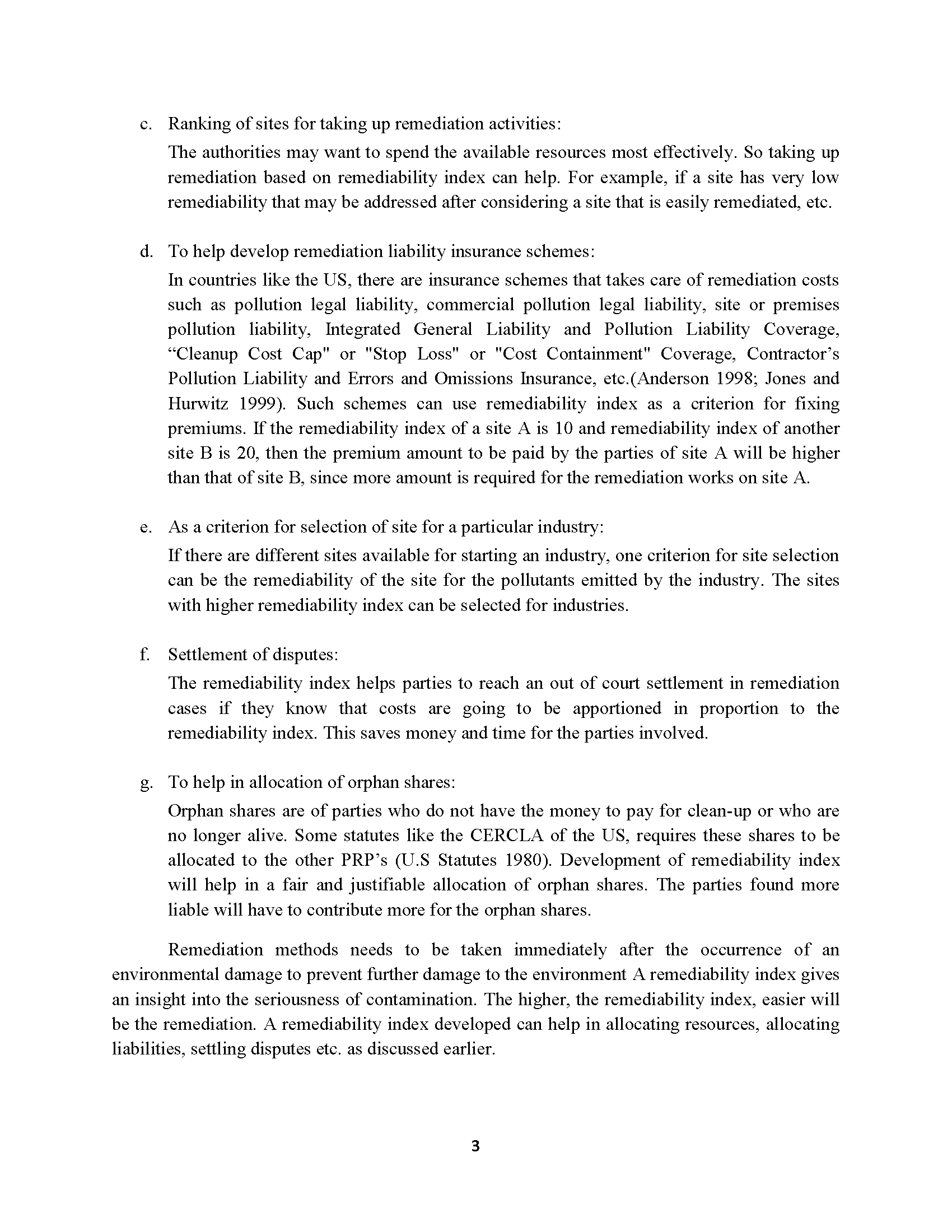 c. Ranking of sites for taking up remediation activities:

The authorities may want to spend the available resources most effectively. So taking up remediation based on remediability index can help. For example, if a site has very low remediability that may be addressed after considering a site that is easily remediated, etc.

d. To help develop remediation liability insurance schemes:

In countries like the US, there are insurance schemes that takes care of remediation costs such as pollution legal liability, commercial pollution legal liability, site or premises pollution liability, Integrated General Liability and Pollution Liability Coverage, “Cleanup Cost Cap" or "Stop Loss" or "Cost Containment" Coverage, Contractor’s Pollution Liability and Errors and Omissions Insurance, etc.(Anderson 1998; Jones and Hurwitz 1999). Such schemes can use remediability index as a criterion for fixing premiums. If the remediability index of a site A is 10 and remediability index of another site B is 20, then the premium amount to be paid by the parties of site A will be higher than that of site B, since more amount is required for the remediation works on site A.

e. As a criterion for selection of site for a particular industry:

If there are different sites available for starting an industry, one criterion for site selection can be the remediability of the site for the pollutants emitted by the industry. The sites with higher remediability index can be selected for industries.

f. Settlement of disputes:

The remediability index helps parties to reach an out of court settlement in remediation cases if they know that costs are going to be apportioned in proportion to the remediability index. This saves money and time for the parties involved.

g. To help in allocation of orphan shares:

Orphan shares are of parties who do not have the money to pay for clean-up or who are no longer alive. Some statutes like the CERCLA of the US, requires these shares to be allocated to the other PRP’s (U.S Statutes 1980). Development of remediability index will help in a fair and justifiable allocation of orphan shares. The parties found more liable will have to contribute more for the orphan shares.

Remediation methods needs to be taken immediately after the occurrence of an environmental damage to prevent further damage to the environment A remediability index gives an insight into the seriousness of contamination. The higher, the remediability index, easier will be the remediation. A remediability index developed can help in allocating resources, allocating liabilities, settling disputes etc. as discussed earlier.

3